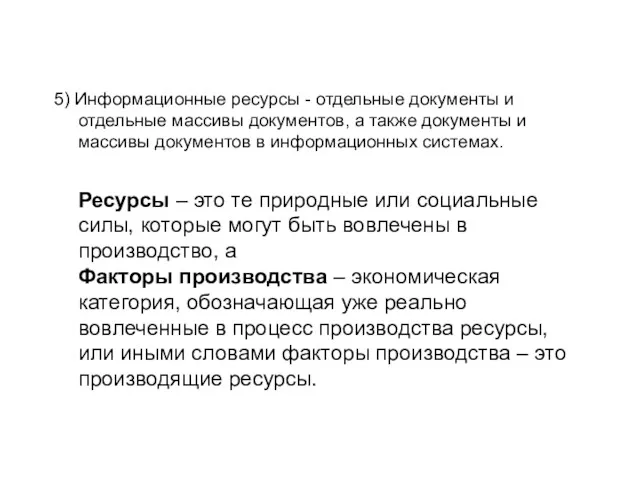 5) Информационные ресурсы - отдельные документы и отдельные массивы документов, а также документы и массивы документов в информационных системах.

Ресурсы – это те природные или социальные силы, которые могут быть вовлечены в производство, а
Факторы производства – экономическая категория, обозначающая уже реально вовлеченные в процесс производства ресурсы, или иными словами факторы производства – это производящие ресурсы.